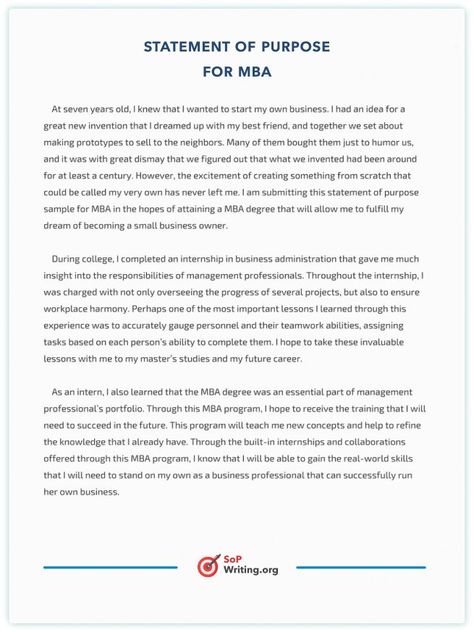 STATEMENT OF PURPOSE
FOR MBA

At seven years old, I knew that I wanted to start my own business. I had an idea for a great new invention that I dreamed up with my best friend, and together we set about making prototypes to sell to the neighbors. Many of them bought them just to humor us, and it was with great dismay that we figured out that what we invented had been around for at least a century. However, the excitement of creating something from scratch that could be called my very own has never left me. I am submitting this statement of purpose sample for MBA in the hopes of attaining a MBA degree that will allow me to fulfill my dream of becoming a small business owner.

During college, I completed an internship in business administration that gave me much insight into the responsibilities of management professionals. Throughout the internship, I was charged with not only overseeing the progress of several projects, but also to ensure workplace harmony. Perhaps one of the most important lessons I learned through this experience was to accurately gauge personnel and their teamwork abilities, assigning tasks based on each person's ability to complete them. I hope to take these invaluable lessons with me to my master's studies and my future career.

As an intern, I also learned that the MBA degree was an essential part of management professional's portfolio. Through this MBA program, I hope to receive the training that I will need to succeed in the future. This program will teach me new concepts and help to refine the knowledge that I already have. Through the built-in internships and collaborations offered through this MBA program, I know that I will be able to gain the real-world skills that I will need to stand on my own as a business professional that can successfully run her own business.

SoP
Writing.org